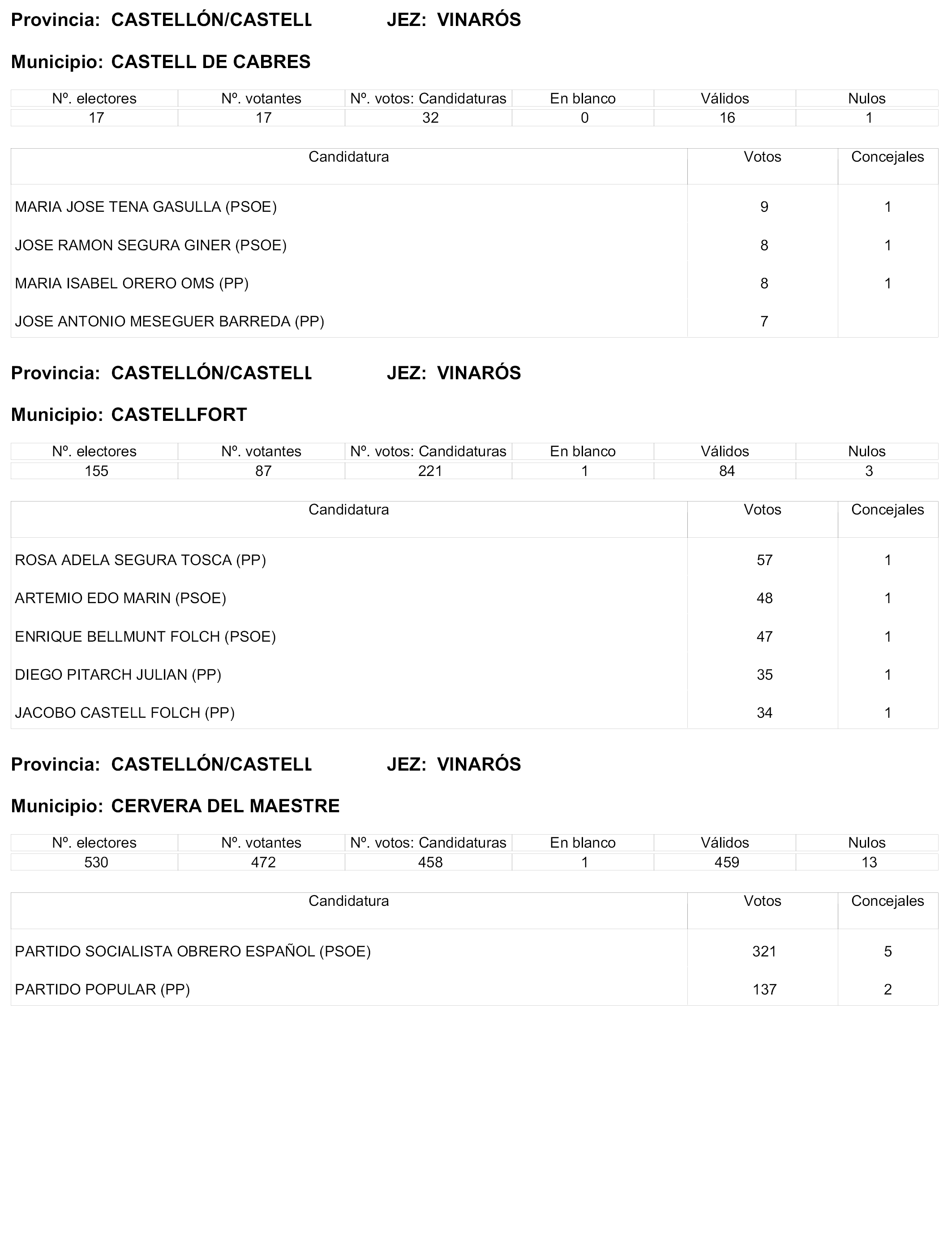 Provincia: CASTELLÓN/CASTELL JEZ: VINARÓS

Municipio: CASTELL DE CABRES

| Nº. electores | Nº. votantes | Nº. votos: Candidaturas | En blanco | Válidos | Nulos |
|---|---|---|---|---|---|
| 17 | 17 | 32 | 0 | 16 | 1 |

| Candidatura | Votos | Concejales |
|---|---|---|
| MARIA JOSE TENA GASULLA (PSOE) | 9 | 1 |
| JOSE RAMON SEGURA GINER (PSOE) | 8 | 1 |
| MARIA ISABEL ORERO OMS (PP) | 8 | 1 |
| JOSE ANTONIO MESEGUER BARREDA (PP) | 7 | |

Provincia: CASTELLÓN/CASTELL JEZ: VINARÓS

Municipio: CASTELLFORT

| Nº. electores | Nº. votantes | Nº. votos: Candidaturas | En blanco | Válidos | Nulos |
|---|---|---|---|---|---|
| 155 | 87 | 221 | 1 | 84 | 3 |

| Candidatura | Votos | Concejales |
|---|---|---|
| ROSA ADELA SEGURA TOSCA (PP) | 57 | 1 |
| ARTEMIO EDO MARIN (PSOE) | 48 | 1 |
| ENRIQUE BELLMUNT FOLCH (PSOE) | 47 | 1 |
| DIEGO PITARCH JULIAN (PP) | 35 | 1 |
| JACOBO CASTELL FOLCH (PP) | 34 | 1 |

Provincia: CASTELLÓN/CASTELL JEZ: VINARÓS

Municipio: CERVERA DEL MAESTRE

| Nº. electores | Nº. votantes | Nº. votos: Candidaturas | En blanco | Válidos | Nulos |
|---|---|---|---|---|---|
| 530 | 472 | 458 | 1 | 459 | 13 |

| Candidatura | Votos | Concejales |
|---|---|---|
| PARTIDO SOCIALISTA OBRERO ESPAÑOL (PSOE) | 321 | 5 |
| PARTIDO POPULAR (PP) | 137 | 2 |